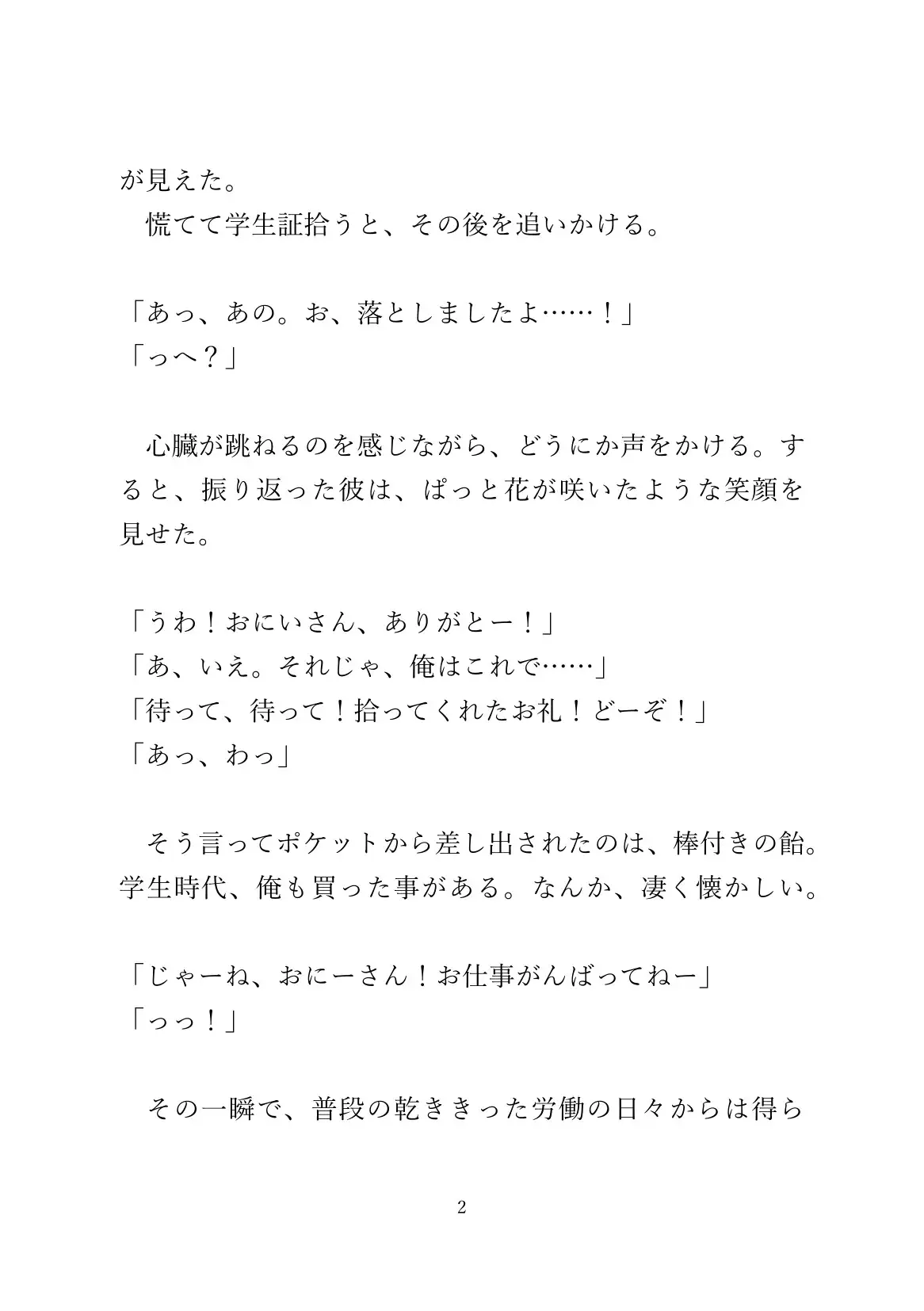 が見えた。
　慌てて学生証拾うと、その後を追いかける。

「あっ、あの。お、落としましたよ……！」
「っへ？」

　心臓が跳ねるのを感じながら、どうにか声をかける。すると、振り返った彼は、ぱっと花が咲いたような笑顔を見せた。

「うわ！おにいさん、ありがとー！」
「あ、いえ。それじゃ、俺はこれで……」
「待って、待って！拾ってくれたお礼！どーぞ！」
「あっ、わっ」

　そう言ってポケットから差し出されたのは、棒付きの飴。学生時代、俺も買った事がある。なんか、凄く懐かしい。

「じゃーね、おにーさん！お仕事がんばってねー」
「っっ！」

　その一瞬で、普段の乾ききった労働の日々からは得ら

2